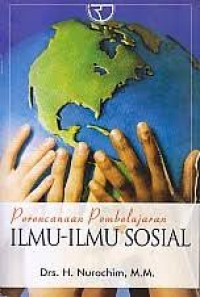 Perencanaan Pembelajaran
ILMU-ILMU SOSIAL

Drs. H. Nurochim, M.M.